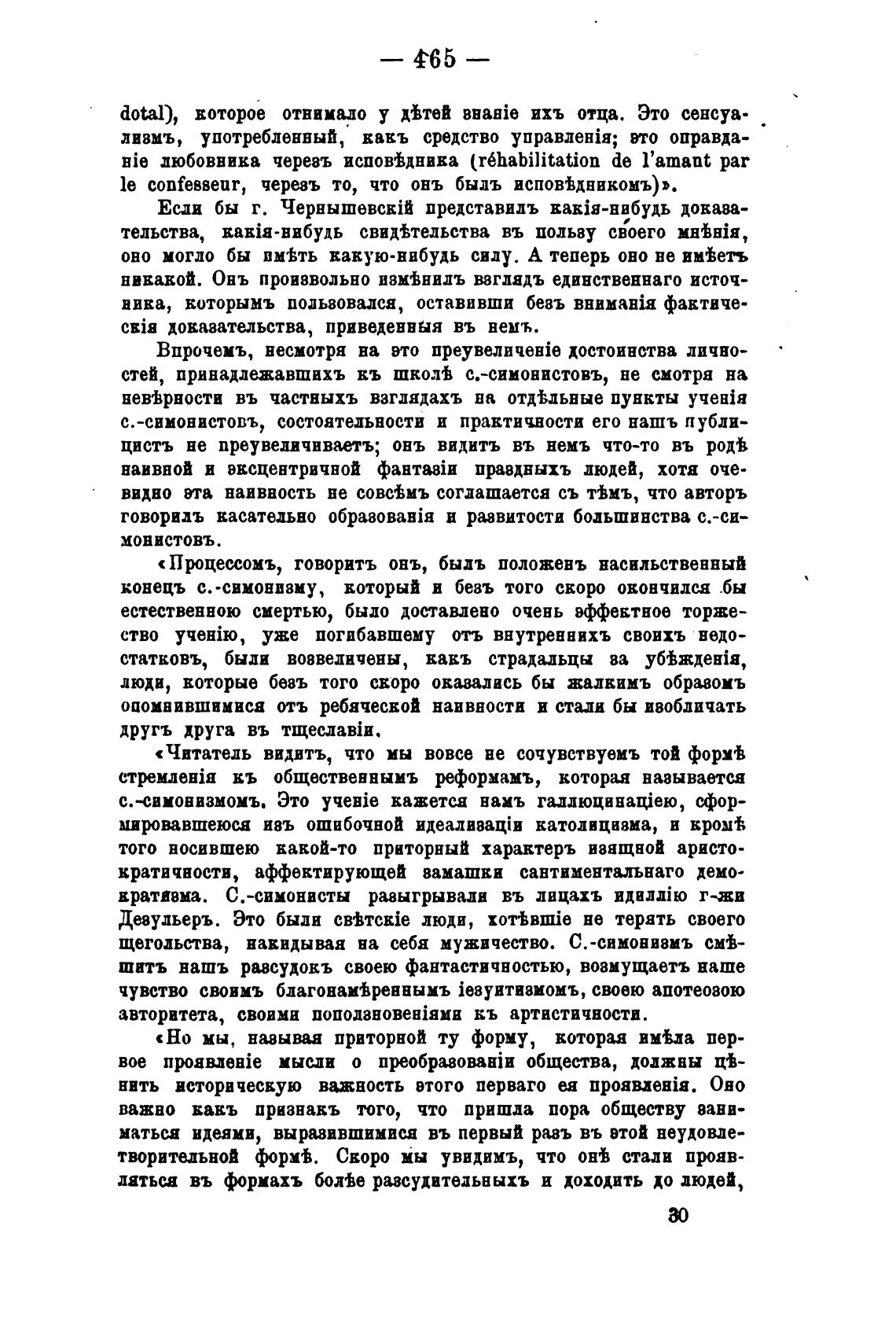 — 465 —

dotal), которое отнимало у дѣтей знаніе ихъ отца. Это сенсуализмъ, употребленный, какъ средство управленія; это оправданіе любовника черезъ исповѣдника (réhabilitation de l'amant par le confesseur, черезъ то, что онъ былъ исповѣдникомъ)».

Если бы г. Чернышевскій представилъ какія-нибудь доказательства, какія-нибудь свидѣтельства въ пользу своего мнѣнія, оно могло бы имѣть какую-нибудь силу. А теперь оно не имѣетъ никакой. Онъ произвольно измѣнилъ взглядъ единственнаго источника, которымъ пользовался, оставивши безъ вниманія фактическія доказательства, приведенныя въ немъ.

Впрочемъ, несмотря на это преувеличеніе достоинства личностей, принадлежавшихъ къ школѣ с.-симонистовъ, не смотря на невѣрности въ частныхъ взглядахъ на отдѣльные пункты ученія с.-симонистовъ, состоятельности и практичности его нашъ публицистъ не преувеличиваетъ; онъ видитъ въ немъ что-то въ родѣ наивной и эксцентричной фантазіи праздныхъ людей, хотя очевидно эта наивность не совсѣмъ соглашается съ тѣмъ, что авторъ говорилъ касательно образованія и развитости большинства с.-симонистовъ.

«Процессомъ, говоритъ онъ, былъ положенъ насильственный конецъ с.-симонизму, который и безъ того скоро окончился бы естественною смертью, было доставлено очень эффектное торжество ученію, уже погибавшему отъ внутреннихъ своихъ недостатковъ, были возвеличены, какъ страдальцы за убѣжденія, люди, которые безъ того скоро оказались бы жалкимъ образомъ опомнившимися отъ ребяческой наивности и стали бы изобличать другъ друга въ тщеславіи.

«Читатель видитъ, что мы вовсе не сочувствуемъ той формѣ стремленія къ общественнымъ реформамъ, которая называется с.-симонизмомъ. Это ученіе кажется намъ галлюцинаціею, сформировавшеюся изъ ошибочной идеализаціи католицизма, и кромѣ того носившею какой-то приторный характеръ изящной аристократичности, аффектирующей замашки сантиментальнаго демократизма. С.-симонисты разыгрывали въ лицахъ идиллію г-жи Дезульеръ. Это были свѣтскіе люди, хотѣвшіе не терять своего щегольства, накидывая на себя мужичество. С.-симонизмъ смѣшитъ нашъ разсудокъ своею фантастичностью, возмущаетъ наше чувство своимъ благонамѣреннымъ іезуитизмомъ, своею апотеозою авторитета, своими поползновеніями къ артистичности.

«Но мы, называя приторной ту форму, которая имѣла первое проявленіе мысли о преобразованіи общества, должны цѣнить историческую важность этого перваго ея проявленія. Оно важно какъ признакъ того, что пришла пора обществу заниматься идеями, выразившимися въ первый разъ въ этой неудовлетворительной формѣ. Скоро мы увидимъ, что онѣ стали проявляться въ формахъ болѣе разсудительныхъ и доходить до людей,

30